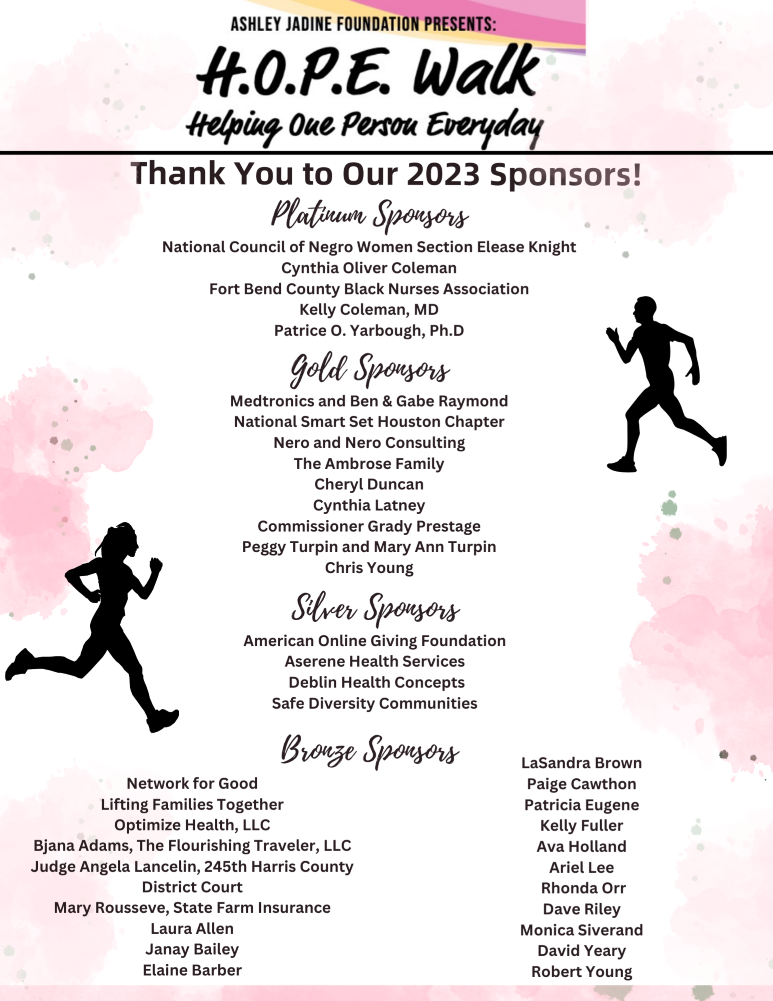 ASHLEY JADINE FOUNDATION PRESENTS:

H.O.P.E. Walk

Helping One Person Everyday

Thank You to Our 2023 Sponsors!

Platinum Sponsors

National Council of Negro Women Section Elease Knight
Cynthia Oliver Coleman
Fort Bend County Black Nurses Association
Kelly Coleman, MD
Patrice O. Yarbough, Ph.D

Gold Sponsors

Medtronics and Ben & Gabe Raymond
National Smart Set Houston Chapter
Nero and Nero Consulting
The Ambrose Family
Cheryl Duncan
Cynthia Latney
Commissioner Grady Prestage
Peggy Turpin and Mary Ann Turpin
Chris Young

Silver Sponsors

American Online Giving Foundation
Aserene Health Services
Deblin Health Concepts
Safe Diversity Communities

Bronze Sponsors

Network for Good
Lifting Families Together
Optimize Health, LLC
Bjana Adams, The Flourishing Traveler, LLC
Judge Angela Lancelin, 245th Harris County District Court
Mary Rousseve, State Farm Insurance
Laura Allen
Janay Bailey
Elaine Barber

LaSandra Brown
Paige Cawthon
Patricia Eugene
Kelly Fuller
Ava Holland
Ariel Lee
Rhonda Orr
Dave Riley
Monica Siverand
David Yeary
Robert Young